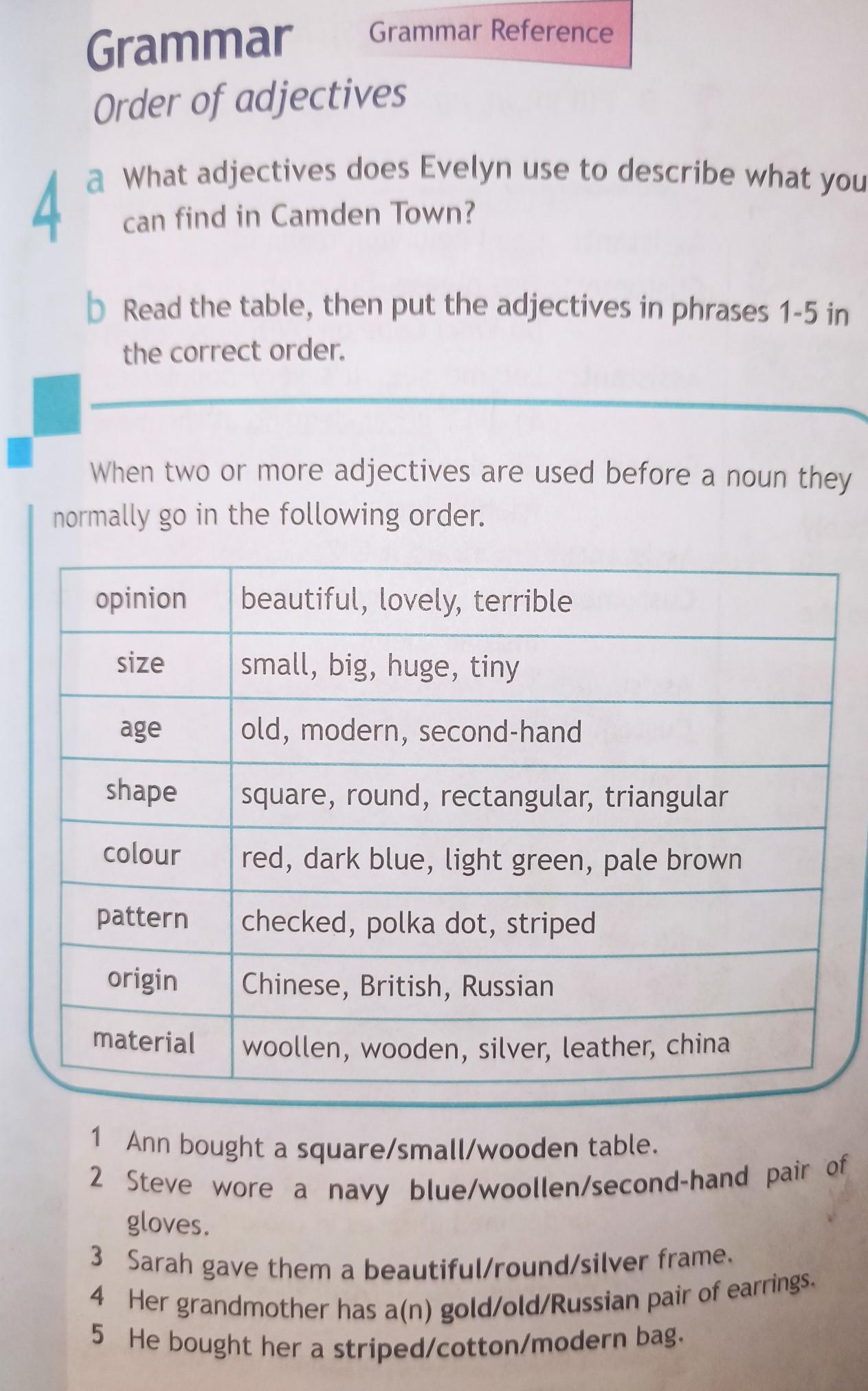 Grammar

Grammar Reference

Order of adjectives

4 a What adjectives does Evelyn use to describe what you can find in Camden Town?

b Read the table, then put the adjectives in phrases 1-5 in the correct order.

When two or more adjectives are used before a noun they normally go in the following order.

| opinion | beautiful, lovely, terrible |
|---|---|
| size | small, big, huge, tiny |
| age | old, modern, second-hand |
| shape | square, round, rectangular, triangular |
| colour | red, dark blue, light green, pale brown |
| pattern | checked, polka dot, striped |
| origin | Chinese, British, Russian |
| material | woollen, wooden, silver, leather, china |

1 Ann bought a square/small/wooden table.
2 Steve wore a navy blue/woollen/second-hand pair of gloves.
3 Sarah gave them a beautiful/round/silver frame.
4 Her grandmother has a(n) gold/old/Russian pair of earrings.
5 He bought her a striped/cotton/modern bag.